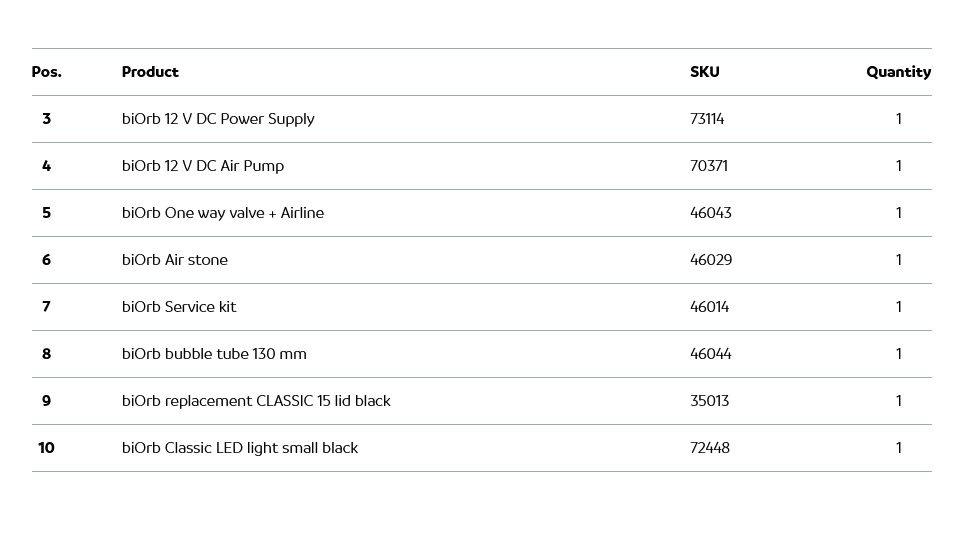 | Pos. | Product | SKU | Quantity |
|---|---|---|---|
| 3 | biOrb 12 V DC Power Supply | 73114 | 1 |
| 4 | biOrb 12 V DC Air Pump | 70371 | 1 |
| 5 | biOrb One way valve + Airline | 46043 | 1 |
| 6 | biOrb Air stone | 46029 | 1 |
| 7 | biOrb Service kit | 46014 | 1 |
| 8 | biOrb bubble tube 130 mm | 46044 | 1 |
| 9 | biOrb replacement CLASSIC 15 lid black | 35013 | 1 |
| 10 | biOrb Classic LED light small black | 72448 | 1 |